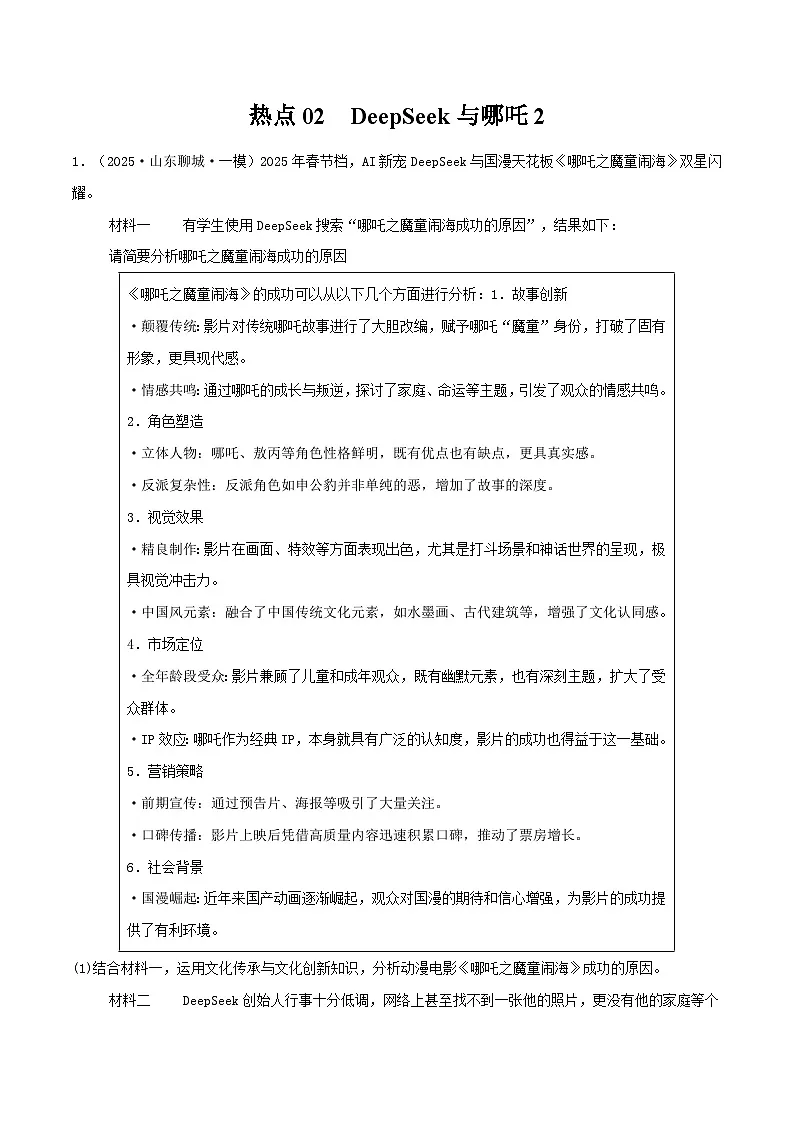 热点 02　DeepSeek 与哪吒 2

1．（2025·山东聊城·一模）2025 年春节档，AI 新宠 DeepSeek 与国漫天花板《哪吒之魔童闹海》双星闪耀。

材料一　有学生使用 DeepSeek 搜索“哪吒之魔童闹海成功的原因”，结果如下：

请简要分析哪吒之魔童闹海成功的原因

《哪吒之魔童闹海》的成功可以从以下几个方面进行分析：1．故事创新

·颠覆传统：影片对传统哪吒故事进行了大胆改编，赋予哪吒“魔童”身份，打破了固有形象，更具现代感。

·情感共鸣：通过哪吒的成长与叛逆，探讨了家庭、命运等主题，引发了观众的情感共鸣。

2．角色塑造

·立体人物：哪吒、敖丙等角色性格鲜明，既有优点也有缺点，更具真实感。

·反派复杂性：反派角色如申公豹并非单纯的恶，增加了故事的深度。

3．视觉效果

·精良制作：影片在画面、特效等方面表现出色，尤其是打斗场景和神话世界的呈现，极具视觉冲击力。

·中国风元素：融合了中国传统文化元素，如水墨画、古代建筑等，增强了文化认同感。

4．市场定位

·全年龄段受众：影片兼顾了儿童和成年观众，既有幽默元素，也有深刻主题，扩大了受众群体。

·IP 效应：哪吒作为经典 IP，本身就具有广泛的认知度，影片的成功也得益于这一基础。

5．营销策略

·前期宣传：通过预告片、海报等吸引了大量关注。

·口碑传播：影片上映后凭借高质量内容迅速积累口碑，推动了票房增长。

6．社会背景

·国漫崛起：近年来国产动画逐渐崛起，观众对国漫的期待和信心增强，为影片的成功提供了有利环境。

(1)结合材料一，运用文化传承与文化创新知识，分析动漫电影《哪吒之魔童闹海》成功的原因。

材料二　DeepSeek 创始人行事十分低调，网络上甚至找不到一张他的照片，更没有他的家庭等个